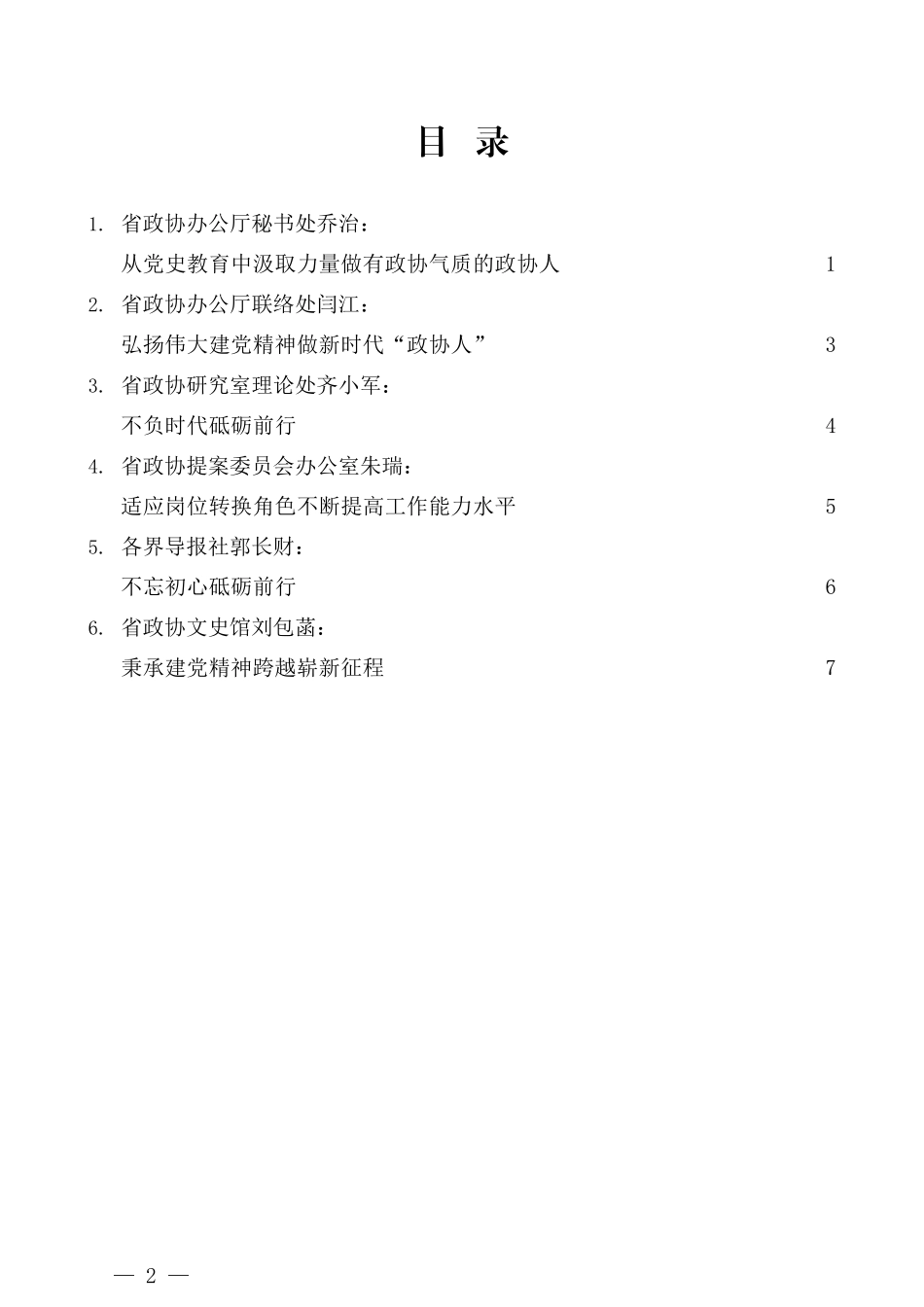 目 录

1. 省政协办公厅秘书处乔治：
从党史教育中汲取力量做有政协气质的政协人 1

2. 省政协办公厅联络处闫江：
弘扬伟大建党精神做新时代“政协人” 3

3. 省政协研究室理论处齐小军：
不负时代砥砺前行 4

4. 省政协提案委员会办公室朱瑞：
适应岗位转换角色不断提高工作能力水平 5

5. 各界导报社郭长财：
不忘初心砥砺前行 6

6. 省政协文史馆刘包菡：
秉承建党精神跨越崭新征程 7

— 2 —